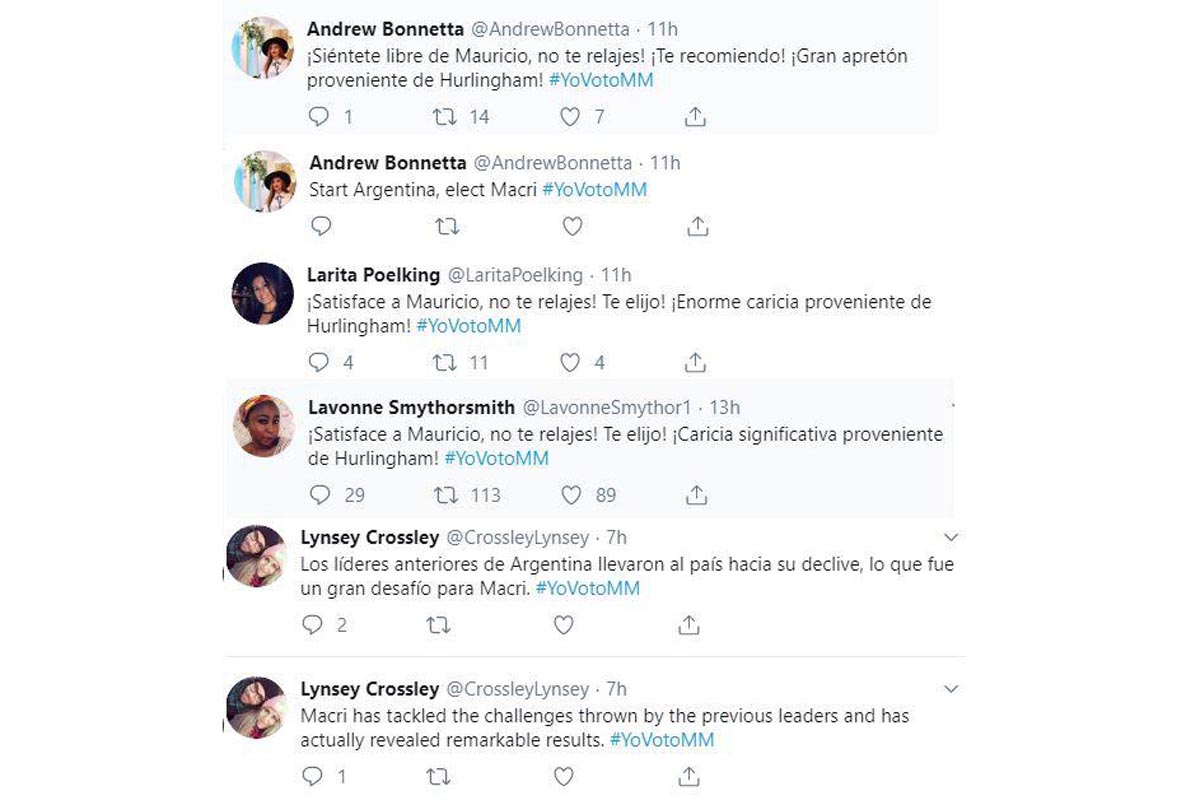 Andrew Bonnetta @AndrewBonnetta · 11h
¡Siéntete libre de Mauricio, no te relajes! ¡Te recomiendo! ¡Gran apretón proveniente de Hurlingham! #YoVotoMM

1 14 7

Andrew Bonnetta @AndrewBonnetta · 11h
Start Argentina, elect Macri #YoVotoMM

Larita Poelking @LaritaPoelking · 11h
¡Satisface a Mauricio, no te relajes! Te elijo! ¡Enorme caricia proveniente de Hurlingham! #YoVotoMM

4 11 4

Lavonne Smythorsmith @LavonneSmythor1 · 13h
¡Satisface a Mauricio, no te relajes! Te elijo! ¡Caricia significativa proveniente de Hurlingham! #YoVotoMM

29 113 89

Lynsey Crossley @CrossleyLynsey · 7h
Los líderes anteriores de Argentina llevaron al país hacia su declive, lo que fue un gran desafío para Macri. #YoVotoMM

2

Lynsey Crossley @CrossleyLynsey · 7h
Macri has tackled the challenges thrown by the previous leaders and has actually revealed remarkable results. #YoVotoMM

1